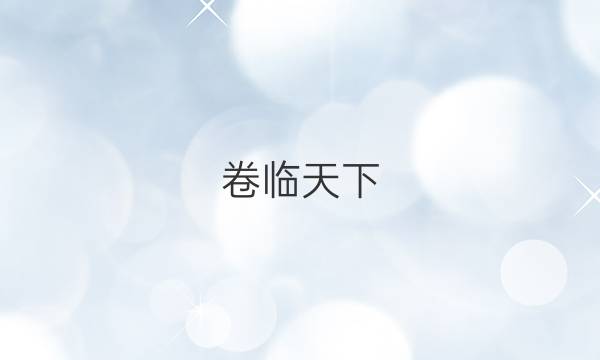 卷临天下